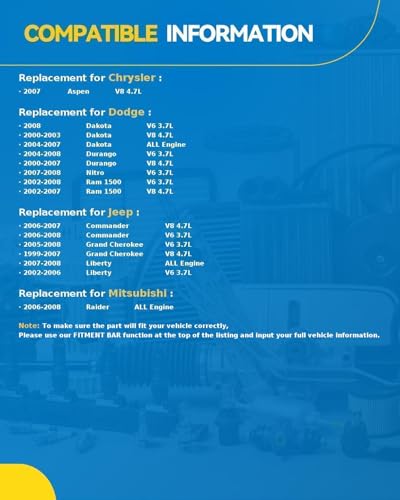 COMPATIBLE INFORMATION

Replacement for Chrysler :

· 2007 Aspen V8 4.7L

Replacement for Dodge :

· 2008 Dakota V6 3.7L
· 2000-2003 Dakota V8 4.7L
· 2004-2007 Dakota ALL Engine
· 2004-2008 Durango V6 3.7L
· 2000-2007 Durango V8 4.7L
· 2007-2008 Nitro V6 3.7L
· 2002-2008 Ram 1500 V6 3.7L
· 2002-2007 Ram 1500 V8 4.7L

Replacement for Jeep :

· 2006-2007 Commander V8 4.7L
· 2006-2008 Commander V6 3.7L
· 2005-2008 Grand Cherokee V6 3.7L
· 1999-2007 Grand Cherokee V8 4.7L
· 2007-2008 Liberty ALL Engine
· 2002-2006 Liberty V6 3.7L

Replacement for Mitsubishi :

· 2006-2008 Raider ALL Engine

Note: To make sure the part will fit your vehicle correctly,
Please use our FITMENT BAR function at the top of the listing and input your full vehicle information.